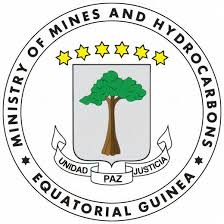 MINISTRY OF MINES AND HYDROCARBONS

UNIDAD PAZ JUSTICIA

EQUATORIAL GUINEA